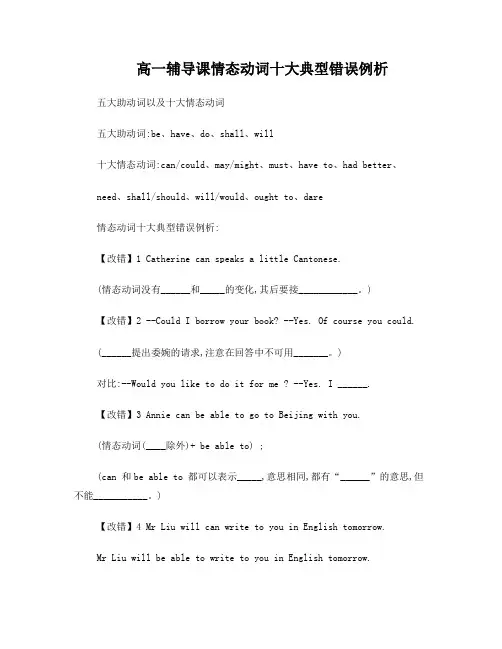 高一辅导课情态动词十大典型错误例析

五大助动词以及十大情态动词

五大助动词:be、have、do、shall、will

十大情态动词:can/could、may/might、must、have to、had better、need、shall/should、will/would、ought to、dare

情态动词十大典型错误例析:

【改错】1 Catherine can speaks a little Cantonese.

(情态动词没有______和_____的变化,其后要接____________。)

【改错】2 --Could I borrow your book? --Yes. Of course you could.

(______提出委婉的请求,注意在回答中不可用_______。)

对比:--Would you like to do it for me ? --Yes. I ______.

【改错】3 Annie can be able to go to Beijing with you.

(情态动词(____除外)+ be able to) ;

(can 和 be able to 都可以表示_____,意思相同,都有“______”的意思,但不能___________。)

【改错】4 Mr Liu will can write to you in English tomorrow.

Mr Liu will be able to write to you in English tomorrow.